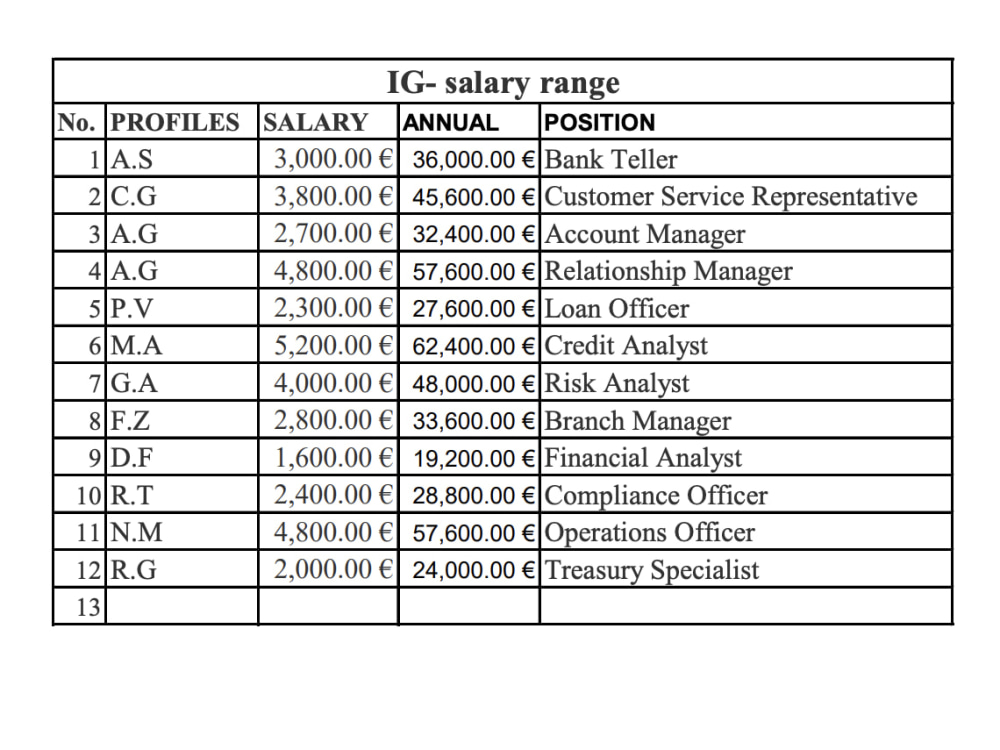 | IG- salary range | | | | |
|---|---|---|---|---|
| No. | PROFILES | SALARY | ANNUAL | POSITION |
| 1 | A.S | 3,000.00 € | 36,000.00 € | Bank Teller |
| 2 | C.G | 3,800.00 € | 45,600.00 € | Customer Service Representative |
| 3 | A.G | 2,700.00 € | 32,400.00 € | Account Manager |
| 4 | A.G | 4,800.00 € | 57,600.00 € | Relationship Manager |
| 5 | P.V | 2,300.00 € | 27,600.00 € | Loan Officer |
| 6 | M.A | 5,200.00 € | 62,400.00 € | Credit Analyst |
| 7 | G.A | 4,000.00 € | 48,000.00 € | Risk Analyst |
| 8 | F.Z | 2,800.00 € | 33,600.00 € | Branch Manager |
| 9 | D.F | 1,600.00 € | 19,200.00 € | Financial Analyst |
| 10 | R.T | 2,400.00 € | 28,800.00 € | Compliance Officer |
| 11 | N.M | 4,800.00 € | 57,600.00 € | Operations Officer |
| 12 | R.G | 2,000.00 € | 24,000.00 € | Treasury Specialist |
| 13 | | | | |